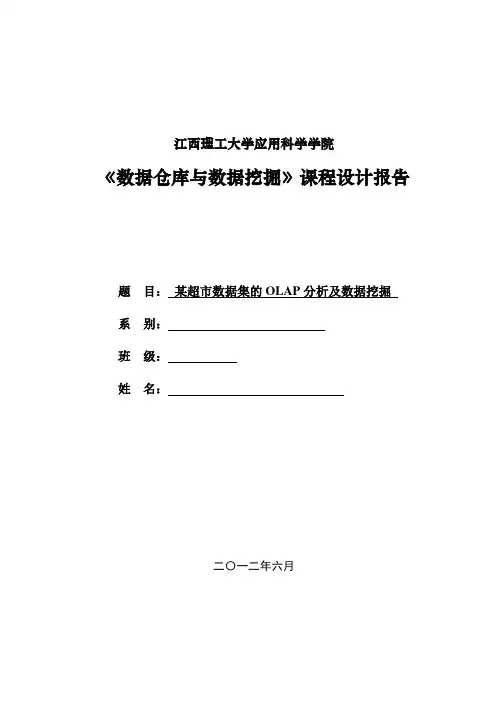 江西理工大学应用科学学院

《数据仓库与数据挖掘》课程设计报告

题　目：某超市数据集的 OLAP 分析及数据挖掘

系　别：

班　级：

姓　名：

二〇一二年六月